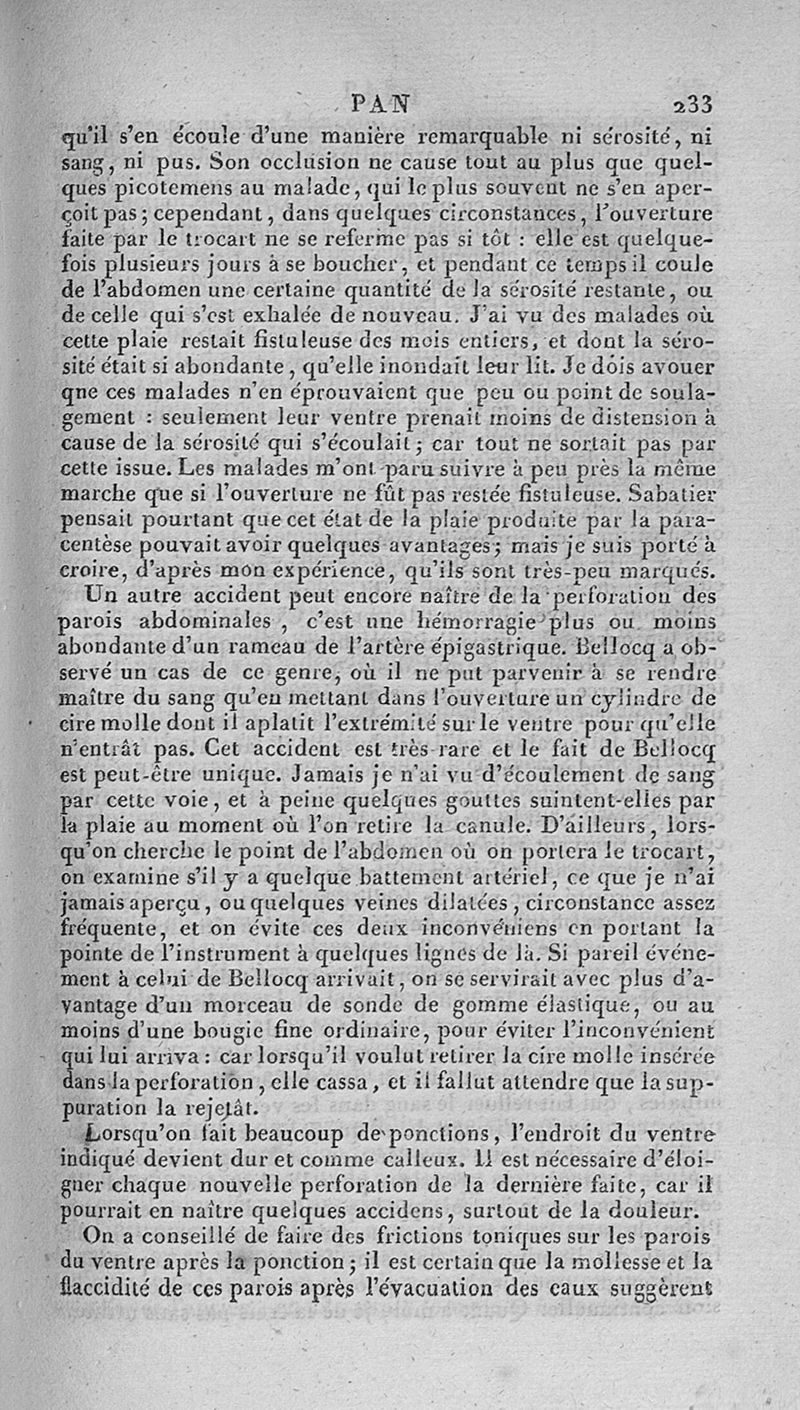 PAN 233

qu'il s'en écoule d'une manière remarquable ni sérosité, ni sang, ni pus. Son occlusion ne cause tout au plus que quelques picotemens au malade, qui le plus souvent ne s'en aperçoit pas; cependant, dans quelques circonstances, l'ouverture faite par le trocart ne se referme pas si tôt : elle est quelquefois plusieurs jours à se boucher, et pendant ce temps il coule de l'abdomen une certaine quantité de la sérosité restante, ou de celle qui s'est exhalée de nouveau. J'ai vu des malades où cette plaie restait fistuleuse des mois entiers, et dont la sérosité était si abondante, qu'elle inondait leur lit. Je dois avouer que ces malades n'en éprouvaient que peu ou point de soulagement : seulement leur ventre prenait moins de distension à cause de la sérosité qui s'écoulait; car tout ne sortait pas par cette issue. Les malades m'ont paru suivre à peu près la même marche que si l'ouverture ne fût pas restée fistuleuse. Sabatier pensait pourtant que cet état de la plaie produite par la paracentèse pouvait avoir quelques avantages; mais je suis porté à croire, d'après mon expérience, qu'ils sont très-peu marqués.

Un autre accident peut encore naître de la perforation des parois abdominales, c'est une hémorragie plus ou moins abondante d'un rameau de l'artère épigastrique. Bellocq a observé un cas de ce genre, où il ne put parvenir à se rendre maître du sang qu'en mettant dans l'ouverture un cylindre de cire molle dont il aplatit l'extrémité sur le ventre pour qu'elle n'entrât pas. Cet accident est très-rare et le fait de Bellocq est peut-être unique. Jamais je n'ai vu d'écoulement de sang par cette voie, et à peine quelques gouttes suintent-elles par la plaie au moment où l'on retire la canule. D'ailleurs, lorsqu'on cherche le point de l'abdomen où on portera le trocart, on examine s'il y a quelque battement artériel, ce que je n'ai jamais aperçu, ou quelques veines dilatées, circonstance assez fréquente, et on évite ces deux inconvéniens en portant la pointe de l'instrument à quelques lignes de là. Si pareil événement à celui de Bellocq arrivait, on se servirait avec plus d'avantage d'un morceau de sonde de gomme élastique, ou au moins d'une bougie fine ordinaire, pour éviter l'inconvénient qui lui arriva : car lorsqu'il voulut retirer la cire molle insérée dans la perforation, elle cassa, et il fallut attendre que la suppuration la rejetât.

Lorsqu'on fait beaucoup de ponctions, l'endroit du ventre indiqué devient dur et comme calleux. Il est nécessaire d'éloigner chaque nouvelle perforation de la dernière faite, car il pourrait en naître quelques accidens, surtout de la douleur.

On a conseillé de faire des frictions toniques sur les parois du ventre après la ponction; il est certain que la mollesse et la flaccidité de ces parois après l'évacuation des eaux suggèrent